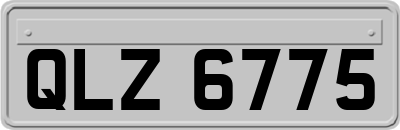 QLZ 6775